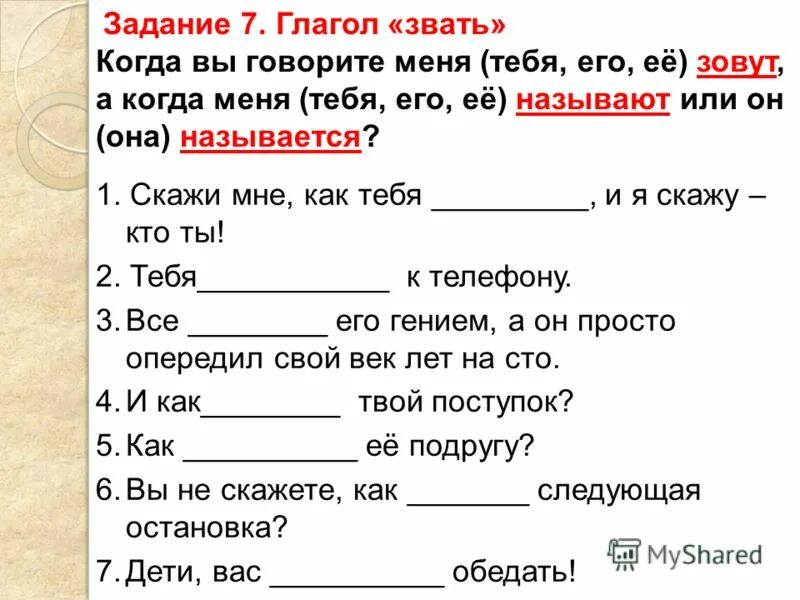 Задание 7. Глагол «звать»
Когда вы говорите меня (тебя, его, её) зовут, а когда меня (тебя, его, её) называют или он (она) называется?

1. Скажи мне, как тебя __________, и я скажу – кто ты!
2. Тебя____________ к телефону.
3. Все _________ его гением, а он просто опередил свой век лет на сто.
4. И как_________ твой поступок?
5. Как ___________ её подругу?
6. Вы не скажете, как ________ следующая остановка?
7. Дети, вас ___________ обедать!

MyShared